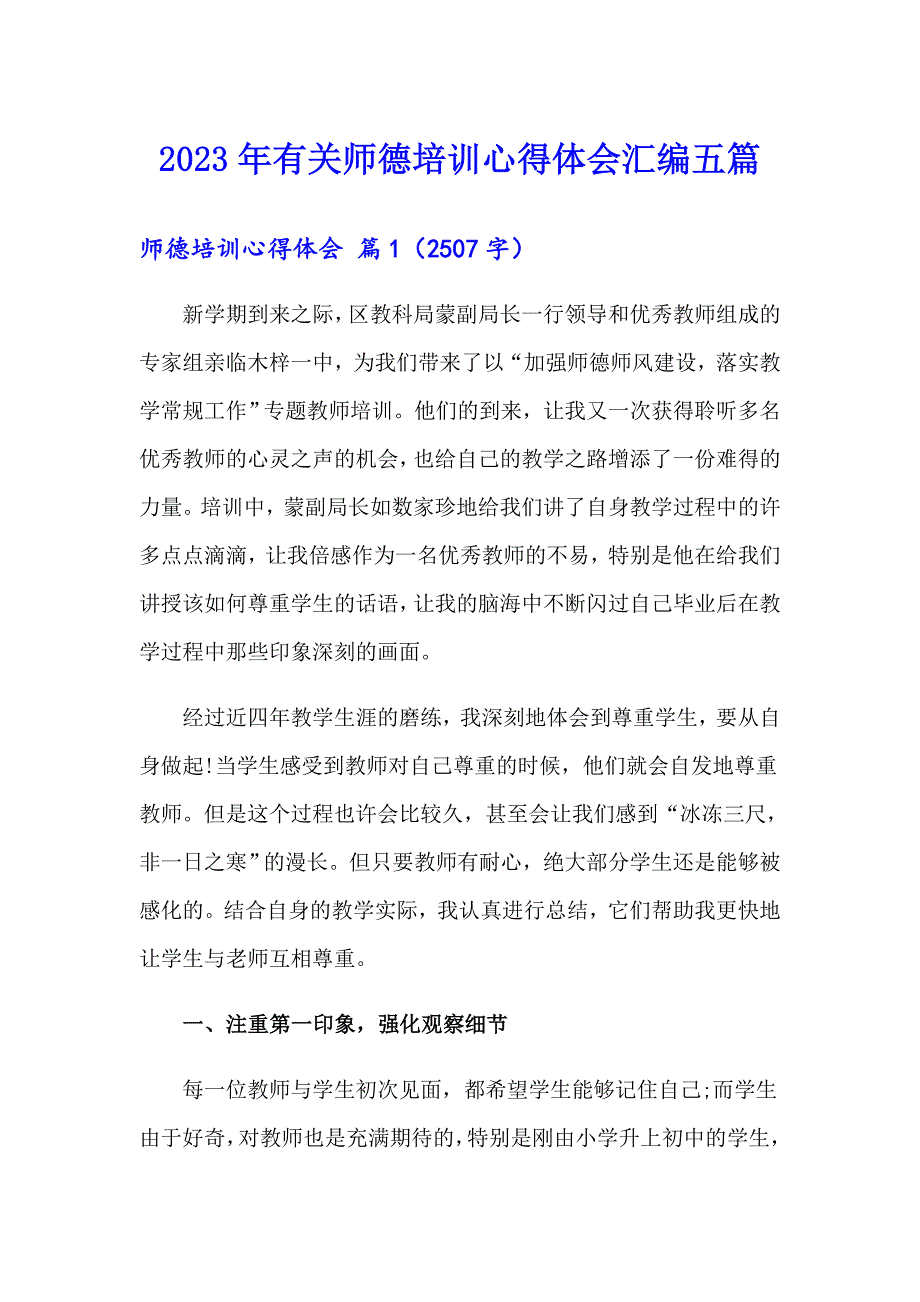 2023年有关师德培训心得体会汇编五篇

师德培训心得体会 篇1（2507字）

新学期到来之际，区教科局蒙副局长一行领导和优秀教师组成的专家组亲临木梓一中，为我们带来了以“加强师德师风建设，落实教学常规工作”专题教师培训。他们的到来，让我又一次获得聆听多名优秀教师的心灵之声的机会，也给自己的教学之路增添了一份难得的力量。培训中，蒙副局长如数家珍地给我们讲了自身教学过程中的许多点点滴滴，让我倍感作为一名优秀教师的不易，特别是他在给我们讲授该如何尊重学生的话语，让我的脑海中不断闪过自己毕业后在教学过程中那些印象深刻的画面。

经过近四年教学生涯的磨练，我深刻地体会到尊重学生，要从自身做起!当学生感受到教师对自己尊重的时候，他们就会自发地尊重教师。但是这个过程也许会比较久，甚至会让我们感到“冰冻三尺，非一日之寒”的漫长。但只要教师有耐心，绝大部分学生还是能够被感化的。结合自身的教学实际，我认真进行总结，它们帮助我更快地让学生与老师互相尊重。

一、注重第一印象，强化观察细节

每一位教师与学生初次见面，都希望学生能够记住自己;而学生由于好奇，对教师也是充满期待的，特别是刚由小学升上初中的学生，